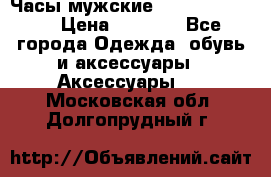 Часы мужские
Цена Все города Одежда обувь и аксессуары Аксессуары
Московская обл Долгопрудный г

http://Объявлений.сайт